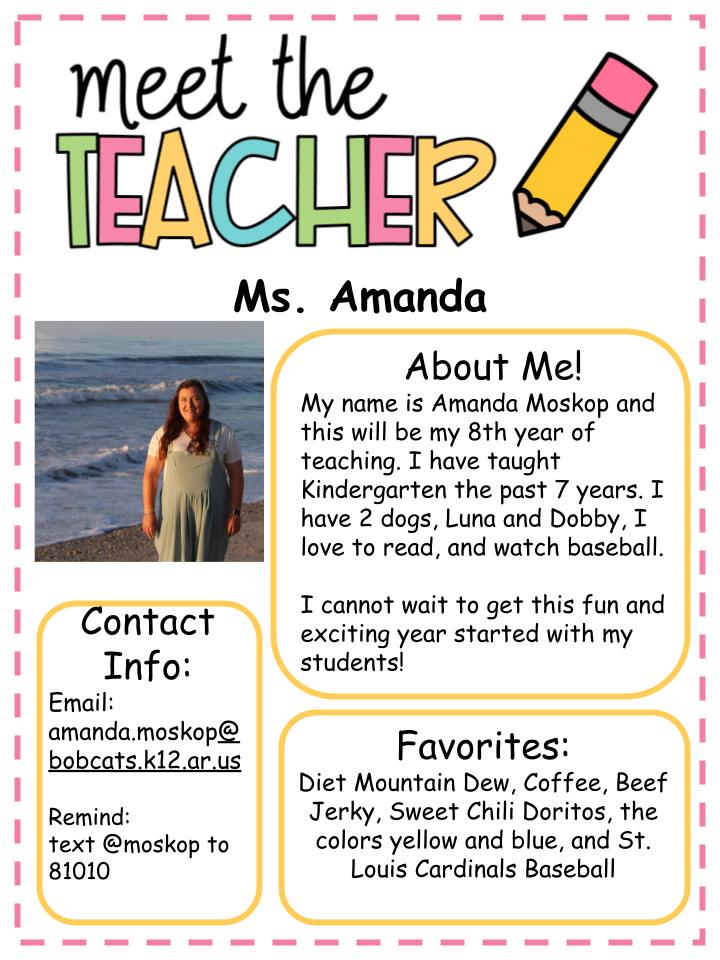 meet the TEACHER

Ms. Amanda

About Me!

My name is Amanda Moskop and this will be my 8th year of teaching. I have taught Kindergarten the past 7 years. I have 2 dogs, Luna and Dobby, I love to read, and watch baseball.

I cannot wait to get this fun and exciting year started with my students!

Contact Info:

Email: amanda.moskop@bobcats.k12.ar.us

Remind: text @moskop to 81010

Favorites:

Diet Mountain Dew, Coffee, Beef Jerky, Sweet Chili Doritos, the colors yellow and blue, and St. Louis Cardinals Baseball